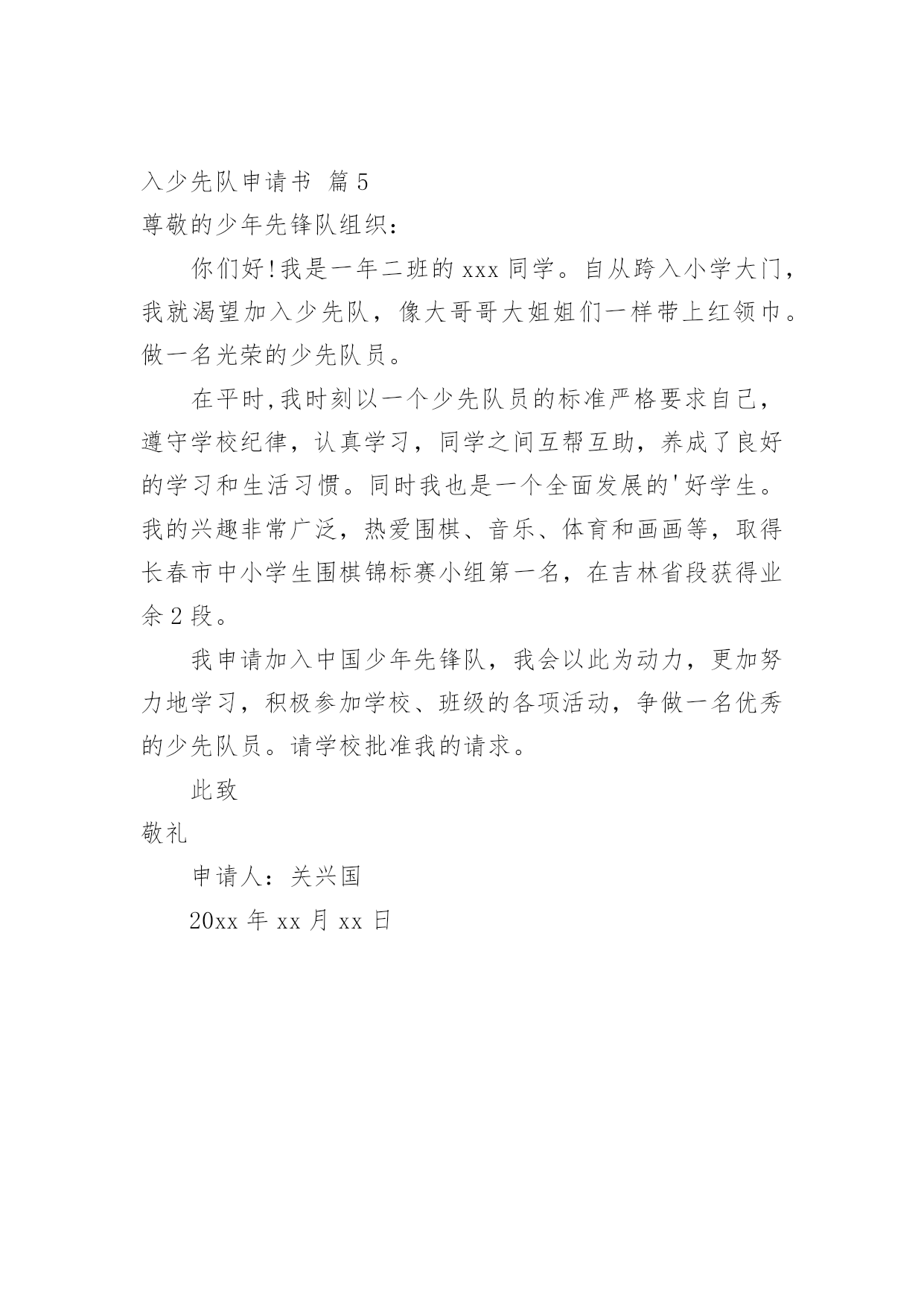 入少先队申请书 篇5

尊敬的少年先锋队组织：

你们好!我是一年二班的xxx同学。自从跨入小学大门，我就渴望加入少先队，像大哥哥大姐姐们一样带上红领巾。做一名光荣的少先队员。

在平时,我时刻以一个少先队员的标准严格要求自己，遵守学校纪律，认真学习，同学之间互帮互助，养成了良好的学习和生活习惯。同时我也是一个全面发展的'好学生。我的兴趣非常广泛，热爱围棋、音乐、体育和画画等，取得长春市中小学生围棋锦标赛小组第一名，在吉林省段获得业余2段。

我申请加入中国少年先锋队，我会以此为动力，更加努力地学习，积极参加学校、班级的各项活动，争做一名优秀的少先队员。请学校批准我的请求。

此致

敬礼

申请人：关兴国

20xx年xx月xx日